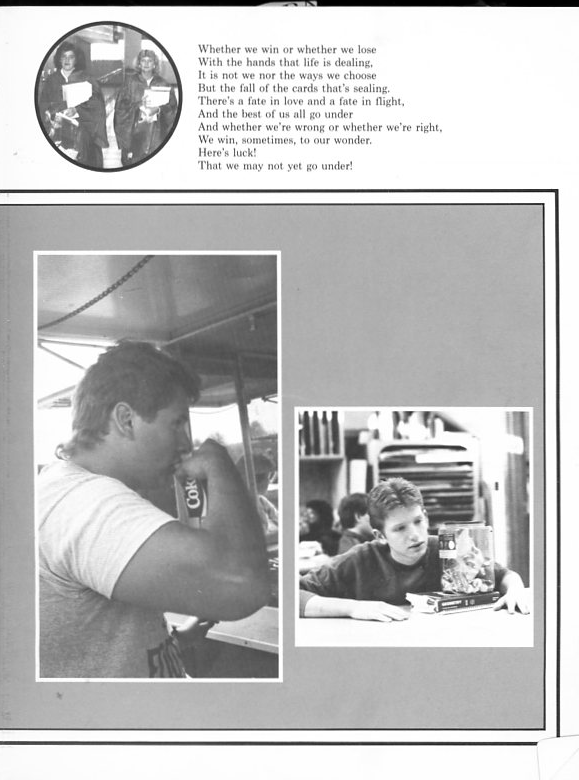 Whether we win or whether we lose
With the hands that life is dealing,
It is not we nor the ways we choose
But the fall of the cards that's sealing.
There's a fate in love and a fate in flight,
And the best of us all go under
And whether we're wrong or whether we're right,
We win, sometimes, to our wonder.
Here's luck!
That we may not yet go under!